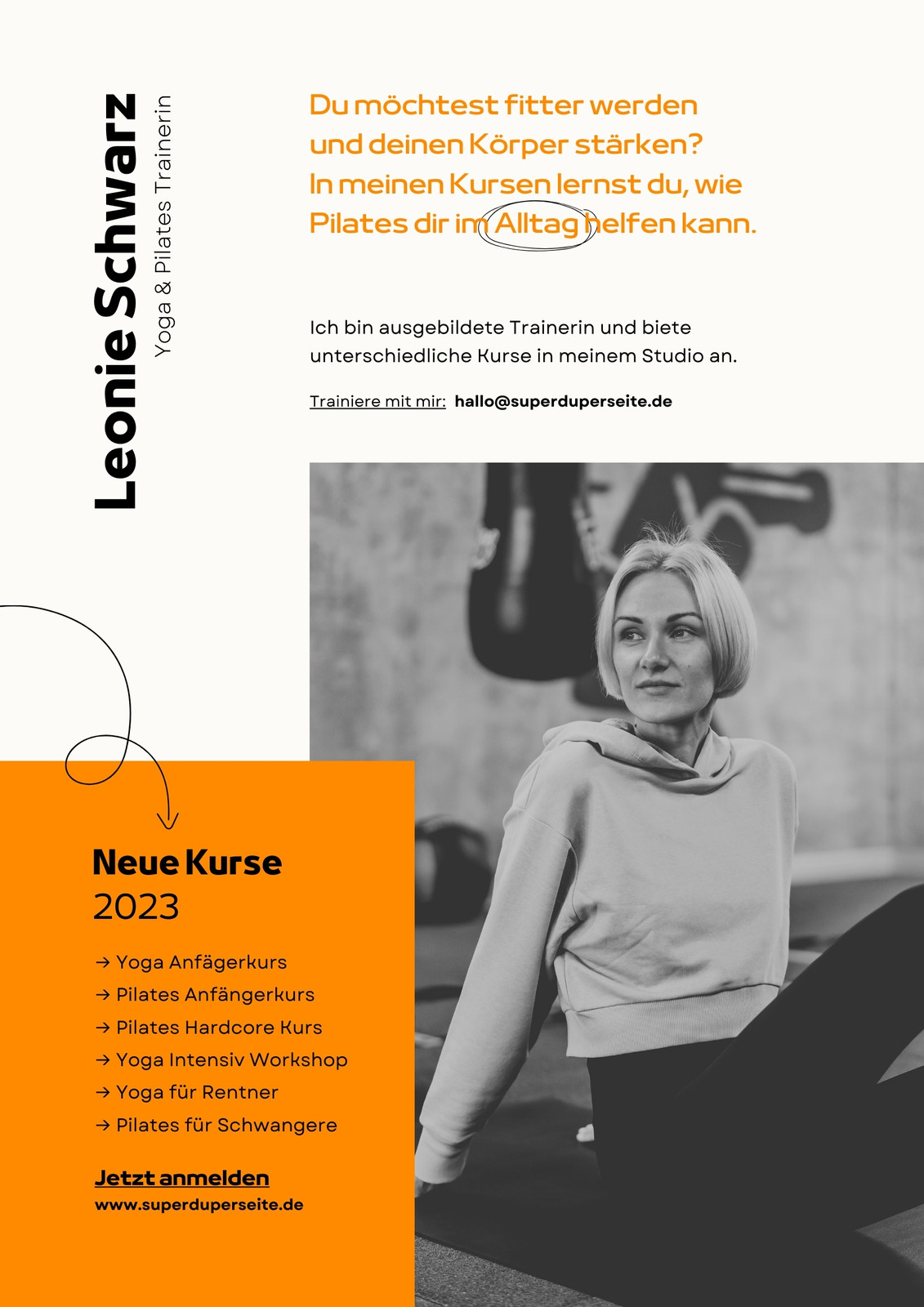 Leonie Schwarz
Yoga & Pilates Trainerin

Du möchtest fitter werden und deinen Körper stärken? In meinen Kursen lernst du, wie Pilates dir im Alltag helfen kann.

Ich bin ausgebildete Trainerin und biete unterschiedliche Kurse in meinem Studio an.

Trainiere mit mir: hallo@superduperseite.de

Neue Kurse
2023

→ Yoga Anfägerkurs
→ Pilates Anfängerkurs
→ Pilates Hardcore Kurs
→ Yoga Intensiv Workshop
→ Yoga für Rentner
→ Pilates für Schwangere

Jetzt anmelden
www.superduperseite.de